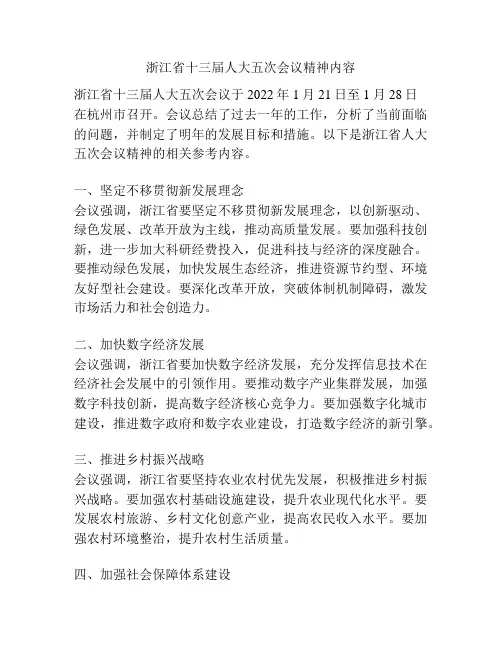 浙江省十三届人大五次会议精神内容

浙江省十三届人大五次会议于 2022 年 1 月 21 日至 1 月 28 日在杭州市召开。会议总结了过去一年的工作，分析了当前面临的问题，并制定了明年的发展目标和措施。以下是浙江省人大五次会议精神的相关参考内容。

一、坚定不移贯彻新发展理念
会议强调，浙江省要坚定不移贯彻新发展理念，以创新驱动、绿色发展、改革开放为主线，推动高质量发展。要加强科技创新，进一步加大科研经费投入，促进科技与经济的深度融合。要推动绿色发展，加快发展生态经济，推进资源节约型、环境友好型社会建设。要深化改革开放，突破体制机制障碍，激发市场活力和社会创造力。

二、加快数字经济发展
会议强调，浙江省要加快数字经济发展，充分发挥信息技术在经济社会发展中的引领作用。要推动数字产业集群发展，加强数字科技创新，提高数字经济核心竞争力。要加强数字化城市建设，推进数字政府和数字农业建设，打造数字经济的新引擎。

三、推进乡村振兴战略
会议强调，浙江省要坚持农业农村优先发展，积极推进乡村振兴战略。要加强农村基础设施建设，提升农业现代化水平。要发展农村旅游、乡村文化创意产业，提高农民收入水平。要加强农村环境整治，提升农村生活质量。

四、加强社会保障体系建设